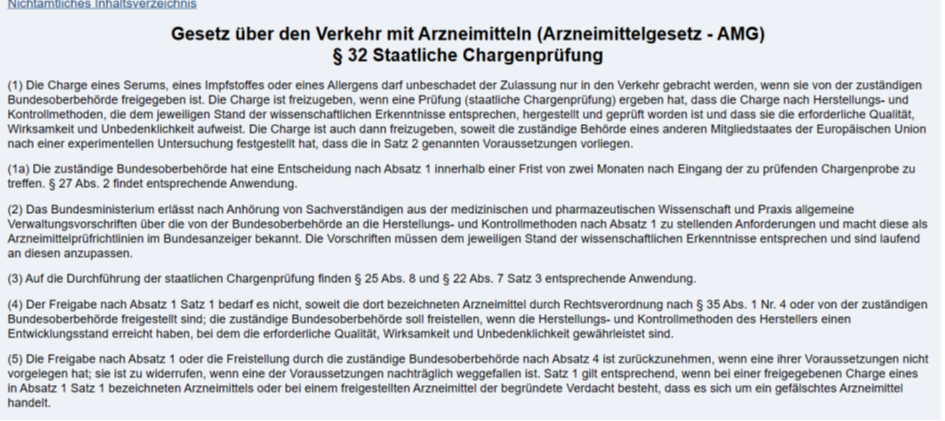 Nichtamtliches Inhaltsverzeichnis

Gesetz über den Verkehr mit Arzneimitteln (Arzneimittelgesetz - AMG)
§ 32 Staatliche Chargenprüfung

(1) Die Charge eines Serums, eines Impfstoffes oder eines Allergens darf unbeschadet der Zulassung nur in den Verkehr gebracht werden, wenn sie von der zuständigen Bundesoberbehörde freigegeben ist. Die Charge ist freizugeben, wenn eine Prüfung (staatliche Chargenprüfung) ergeben hat, dass die Charge nach Herstellungs- und Kontrollmethoden, die dem jeweiligen Stand der wissenschaftlichen Erkenntnisse entsprechen, hergestellt und geprüft worden ist und dass sie die erforderliche Qualität, Wirksamkeit und Unbedenklichkeit aufweist. Die Charge ist auch dann freizugeben, soweit die zuständige Behörde eines anderen Mitgliedstaates der Europäischen Union nach einer experimentellen Untersuchung festgestellt hat, dass die in Satz 2 genannten Voraussetzungen vorliegen.

(1a) Die zuständige Bundesoberbehörde hat eine Entscheidung nach Absatz 1 innerhalb einer Frist von zwei Monaten nach Eingang der zu prüfenden Chargenprobe zu treffen. § 27 Abs. 2 findet entsprechende Anwendung.

(2) Das Bundesministerium erlässt nach Anhörung von Sachverständigen aus der medizinischen und pharmazeutischen Wissenschaft und Praxis allgemeine Verwaltungsvorschriften über die von der Bundesoberbehörde an die Herstellungs- und Kontrollmethoden nach Absatz 1 zu stellenden Anforderungen und macht diese als Arzneimittelprüfrichtlinien im Bundesanzeiger bekannt. Die Vorschriften müssen dem jeweiligen Stand der wissenschaftlichen Erkenntnisse entsprechen und sind laufend an diesen anzupassen.

(3) Auf die Durchführung der staatlichen Chargenprüfung finden § 25 Abs. 8 und § 22 Abs. 7 Satz 3 entsprechende Anwendung.

(4) Der Freigabe nach Absatz 1 Satz 1 bedarf es nicht, soweit die dort bezeichneten Arzneimittel durch Rechtsverordnung nach § 35 Abs. 1 Nr. 4 oder von der zuständigen Bundesoberbehörde freigestellt sind; die zuständige Bundesoberbehörde soll freistellen, wenn die Herstellungs- und Kontrollmethoden des Herstellers einen Entwicklungsstand erreicht haben, bei dem die erforderliche Qualität, Wirksamkeit und Unbedenklichkeit gewährleistet sind.

(5) Die Freigabe nach Absatz 1 oder die Freistellung durch die zuständige Bundesoberbehörde nach Absatz 4 ist zurückzunehmen, wenn eine ihrer Voraussetzungen nicht vorgelegen hat; sie ist zu widerrufen, wenn eine der Voraussetzungen nachträglich weggefallen ist. Satz 1 gilt entsprechend, wenn bei einer freigegebenen Charge eines in Absatz 1 Satz 1 bezeichneten Arzneimittels oder bei einem freigestellten Arzneimittel der begründete Verdacht besteht, dass es sich um ein gefälschtes Arzneimittel handelt.